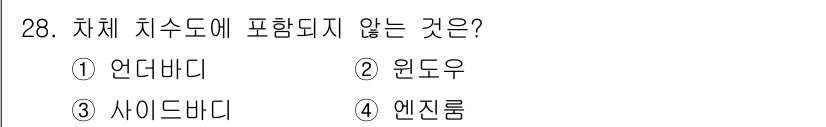 28. 차체 치수도에 포함되지 않는 것은?

① 언더바디 ② 윈도우

③ 사이드바디 ④ 엔진룸